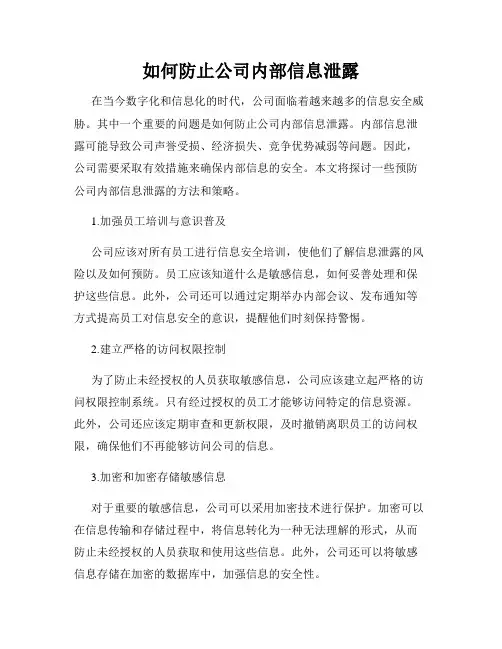 如何防止公司内部信息泄露

在当今数字化和信息化的时代，公司面临着越来越多的信息安全威胁。其中一个重要的问题是如何防止公司内部信息泄露。内部信息泄露可能导致公司声誉受损、经济损失、竞争优势减弱等问题。因此，公司需要采取有效措施来确保内部信息的安全。本文将探讨一些预防公司内部信息泄露的方法和策略。

1.加强员工培训与意识普及

公司应该对所有员工进行信息安全培训，使他们了解信息泄露的风险以及如何预防。员工应该知道什么是敏感信息，如何妥善处理和保护这些信息。此外，公司还可以通过定期举办内部会议、发布通知等方式提高员工对信息安全的意识，提醒他们时刻保持警惕。

2.建立严格的访问权限控制

为了防止未经授权的人员获取敏感信息，公司应该建立起严格的访问权限控制系统。只有经过授权的员工才能够访问特定的信息资源。此外，公司还应该定期审查和更新权限，及时撤销离职员工的访问权限，确保他们不再能够访问公司的信息。

3.加密和加密存储敏感信息

对于重要的敏感信息，公司可以采用加密技术进行保护。加密可以在信息传输和存储过程中，将信息转化为一种无法理解的形式，从而防止未经授权的人员获取和使用这些信息。此外，公司还可以将敏感信息存储在加密的数据库中，加强信息的安全性。